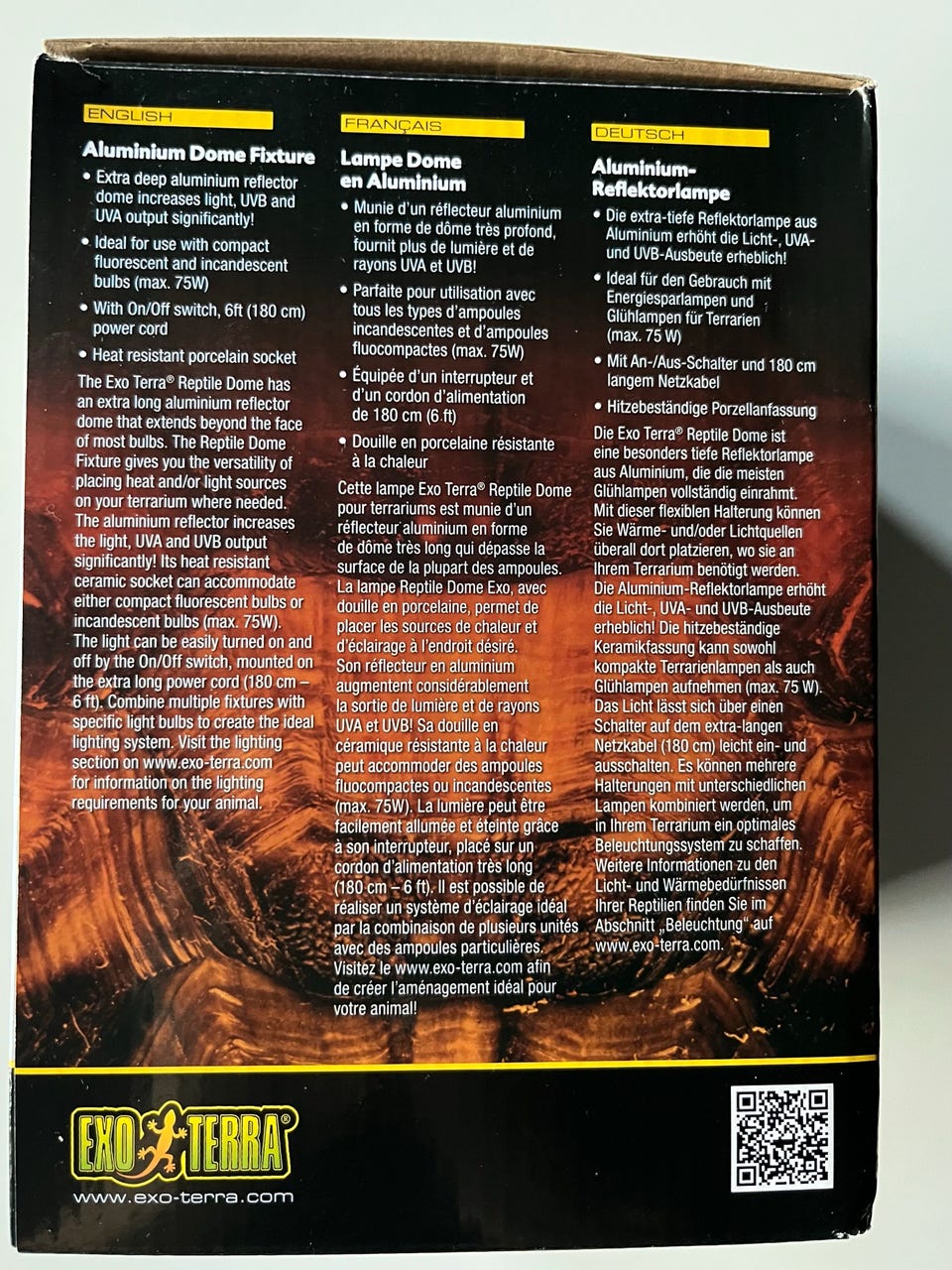 ENGLISH

Aluminium Dome Fixture

• Extra deep aluminium reflector dome increases light, UVB and UVA output significantly!
• Ideal for use with compact fluorescent and incandescent bulbs (max. 75W)
• With On/Off switch, 6ft (180 cm) power cord
• Heat resistant porcelain socket

The Exo Terra® Reptile Dome has an extra long aluminium reflector dome that extends beyond the face of most bulbs. The Reptile Dome Fixture gives you the versatility of placing heat and/or light sources on your terrarium where needed. The aluminium reflector increases the light, UVA and UVB output significantly! Its heat resistant ceramic socket can accommodate either compact fluorescent bulbs or incandescent bulbs (max. 75W). The light can be easily turned on and off by the On/Off switch, mounted on the extra long power cord (180 cm – 6 ft). Combine multiple fixtures with specific light bulbs to create the ideal lighting system. Visit the lighting section on www.exo-terra.com for information on the lighting requirements for your animal.

FRANÇAIS

Lampe Dome en Aluminium

• Munie d'un réflecteur aluminium en forme de dôme très profond, fournit plus de lumière et de rayons UVA et UVB!
• Parfaite pour utilisation avec tous les types d'ampoules incandescentes et d'ampoules fluocompactes (max. 75W)
• Équipée d'un interrupteur et d'un cordon d'alimentation de 180 cm (6 ft)
• Douille en porcelaine résistante à la chaleur

Cette lampe Exo Terra® Reptile Dome pour terrariums est munie d'un réflecteur aluminium en forme de dôme très long qui dépasse la surface de la plupart des ampoules. La lampe Reptile Dome Exo, avec douille en porcelaine, permet de placer les sources de chaleur et d'éclairage à l'endroit désiré. Son réflecteur en aluminium augmentent considérablement la sortie de lumière et de rayons UVA et UVB! Sa douille en céramique résistante à la chaleur peut accommoder des ampoules fluocompactes ou incandescentes (max. 75W). La lumière peut être facilement allumée et éteinte grâce à son interrupteur, placé sur un cordon d'alimentation très long (180 cm – 6 ft). Il est possible de réaliser un système d'éclairage idéal par la combinaison de plusieurs unités avec des ampoules particulières. Visitez le www.exo-terra.com afin de créer l'aménagement idéal pour votre animal!

DEUTSCH

Aluminium-Reflektorlampe

• Die extra-tiefe Reflektorlampe aus Aluminium erhöht die Licht-, UVA- und UVB-Ausbeute erheblich!
• Ideal für den Gebrauch mit Energiesparlampen und Glühlampen für Terrarien (max. 75 W)
• Mit An-/Aus-Schalter und 180 cm langem Netzkabel
• Hitzebeständige Porzellanfassung

Die Exo Terra® Reptile Dome ist eine besonders tiefe Reflektorlampe aus Aluminium, die die meisten Glühlampen vollständig einrahmt. Mit dieser flexiblen Halterung können Sie Wärme- und/oder Lichtquellen überall dort platzieren, wo sie an Ihrem Terrarium benötigt werden. Die Aluminium-Reflektorlampe erhöht die Licht-, UVA- und UVB-Ausbeute erheblich! Die hitzebeständige Keramikfassung kann sowohl kompakte Terrarienlampen als auch Glühlampen aufnehmen (max. 75 W). Das Licht lässt sich über einen Schalter auf dem extra-langen Netzkabel (180 cm) leicht ein- und ausschalten. Es können mehrere Halterungen mit unterschiedlichen Lampen kombiniert werden, um in Ihrem Terrarium ein optimales Beleuchtungssystem zu schaffen. Weitere Informationen zu den Licht- und Wärmebedürfnissen Ihrer Reptilien finden Sie im Abschnitt „Beleuchtung“ auf www.exo-terra.com.

EXO TERRA®
www.exo-terra.com